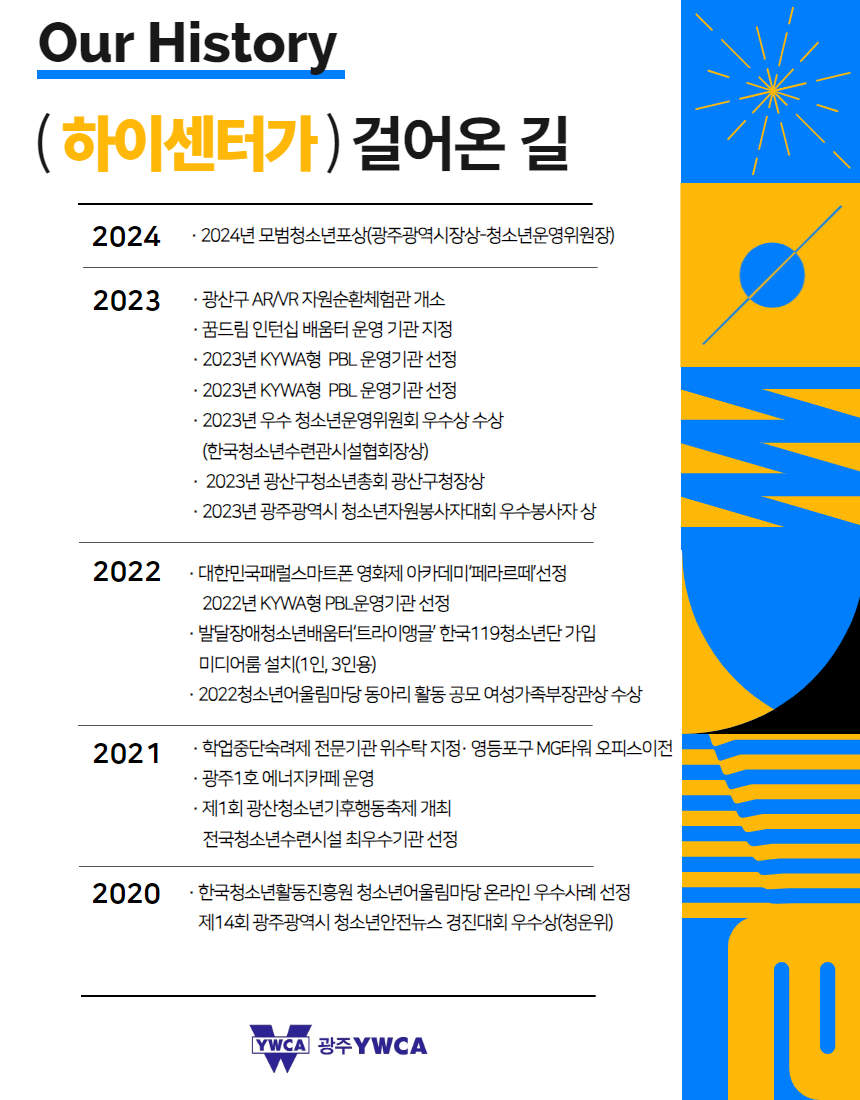 Our History

( 하이센터가 ) 걸어온 길

2024
· 2024년 모범청소년포상(광주광역시장상-청소년운영위원장)

2023
· 광산구 AR/VR 자원순환체험관 개소
· 꿈드림 인턴십 배움터 운영 기관 지정
· 2023년 KYWA형 PBL 운영기관 선정
· 2023년 KYWA형 PBL 운영기관 선정
· 2023년 우수 청소년운영위원회 우수상 수상 (한국청소년수련관시설협회장상)
· 2023년 광산구청소년총회 광산구청장상
· 2023년 광주광역시 청소년자원봉사자대회 우수봉사자 상

2022
· 대한민국패럴스마트폰 영화제 아카데미'페라르떼'선정 2022년 KYWA형 PBL운영기관 선정
· 발달장애청소년배움터'트라이앵글' 한국119청소년단 가입 미디어룸 설치(1인, 3인용)
· 2022청소년어울림마당 동아리 활동 공모 여성가족부장관상 수상

2021
· 학업중단숙려제 전문기관 위수탁 지정· 영등포구 MG타워 오피스이전
· 광주1호 에너지카페 운영
· 제1회 광산청소년기후행동축제 개최 전국청소년수련시설 최우수기관 선정

2020
· 한국청소년활동진흥원 청소년어울림마당 온라인 우수사례 선정 제14회 광주광역시 청소년안전뉴스 경진대회 우수상(청운위)

YWCA 광주YWCA